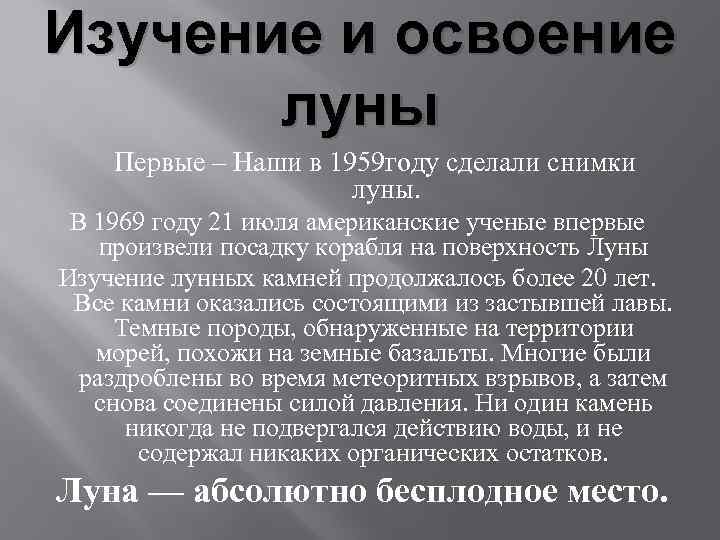 Изучение и освоение луны

Первые – Наши в 1959году сделали снимки луны.

В 1969 году 21 июля американские ученые впервые произвели посадку корабля на поверхность Луны

Изучение лунных камней продолжалось более 20 лет. Все камни оказались состоящими из застывшей лавы. Темные породы, обнаруженные на территории морей, похожи на земные базальты. Многие были раздроблены во время метеоритных взрывов, а затем снова соединены силой давления. Ни один камень никогда не подвергался действию воды, и не содержал никаких органических остатков.

Луна — абсолютно бесплодное место.